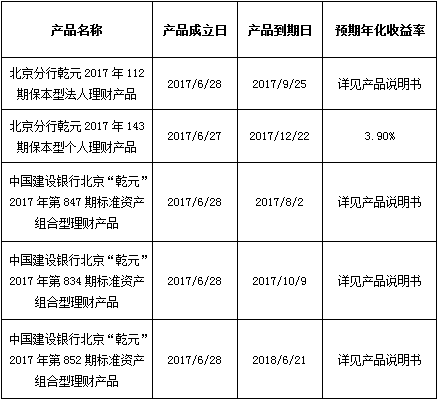 | 产品名称 | 产品成立日 | 产品到期日 | 预期年化收益率 |
|---|---|---|---|
| 北京分行乾元2017年112期保本型法人理财产品 | 2017/6/28 | 2017/9/25 | 详见产品说明书 |
| 北京分行乾元2017年143期保本型个人理财产品 | 2017/6/27 | 2017/12/22 | 3.90% |
| 中国建设银行北京“乾元”2017年第847期标准资产组合型理财产品 | 2017/6/28 | 2017/8/2 | 详见产品说明书 |
| 中国建设银行北京“乾元”2017年第834期标准资产组合型理财产品 | 2017/6/28 | 2017/10/9 | 详见产品说明书 |
| 中国建设银行北京“乾元”2017年第852期标准资产组合型理财产品 | 2017/6/28 | 2018/6/21 | 详见产品说明书 |